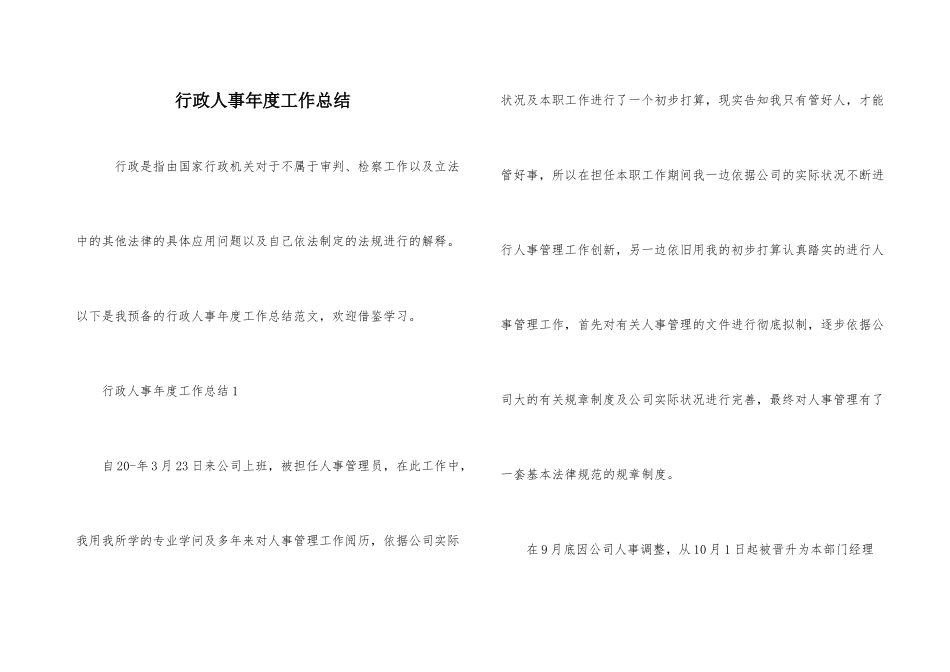 行政人事年度工作总结

行政是指由国家行政机关对于不属于审判、检察工作以及立法中的其他法律的具体应用问题以及自己依法制定的法规进行的解释。以下是我预备的行政人事年度工作总结范文，欢迎借鉴学习。

行政人事年度工作总结1

自20-年3月23日来公司上班，被担任人事管理员，在此工作中，我用我所学的专业学问及多年来对人事管理工作阅历，依据公司实际状况及本职工作进行了一个初步打算，现实告知我只有管好人，才能管好事，所以在担任本职工作期间我一边依据公司的实际状况不断进行人事管理工作创新，另一边依旧用我的初步打算认真踏实的进行人事管理工作，首先对有关人事管理的文件进行彻底拟制，逐步依据公司大的有关规章制度及公司实际状况进行完善，最终对人事管理有了一套基本法律规范的规章制度。

在9月底因公司人事调整，从10月1日起被晋升为本部门经理